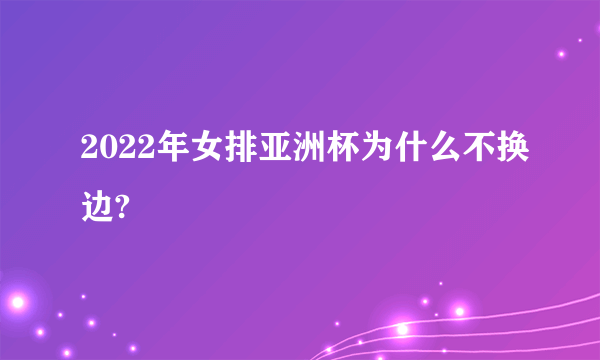 2022年女排亚洲杯为什么不换边?